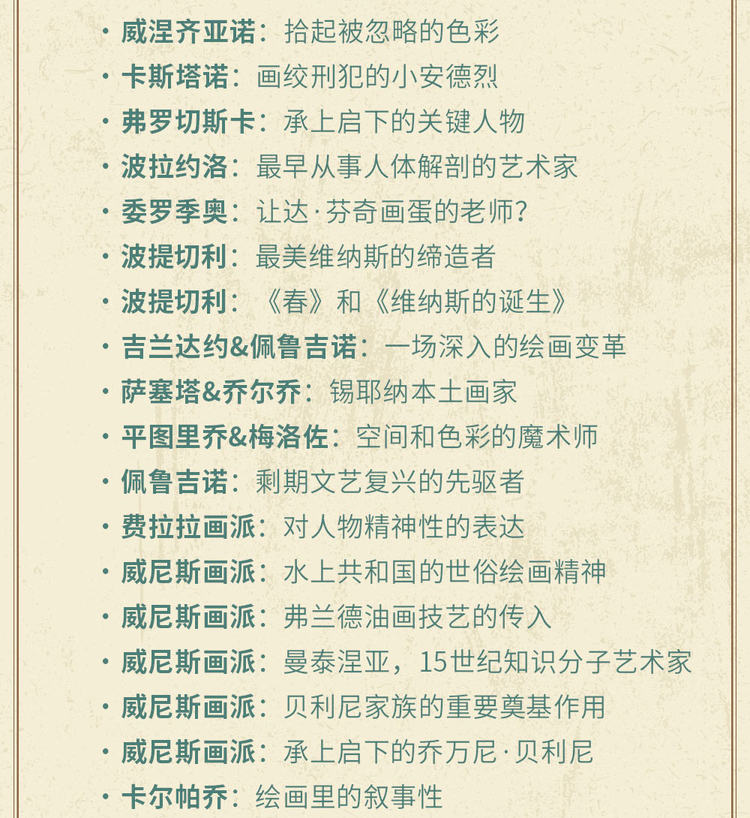 · 威涅齐亚诺：拾起被忽略的色彩
· 卡斯塔诺：画绞刑犯的小安德烈
· 弗罗切斯卡：承上启下的关键人物
· 波拉约洛：最早从事人体解剖的艺术家
· 委罗季奥：让达·芬奇画蛋的老师？
· 波提切利：最美维纳斯的缔造者
· 波提切利：《春》和《维纳斯的诞生》
· 吉兰达约&佩鲁吉诺：一场深入的绘画变革
· 萨塞塔&乔尔乔：锡耶纳本土画家
· 平图里乔&梅洛佐：空间和色彩的魔术师
· 佩鲁吉诺：剩期文艺复兴的先驱者
· 费拉拉画派：对人物精神性的表达
· 威尼斯画派：水上共和国的世俗绘画精神
· 威尼斯画派：弗兰德油画技艺的传入
· 威尼斯画派：曼泰涅亚，15世纪知识分子艺术家
· 威尼斯画派：贝利尼家族的重要奠基作用
· 威尼斯画派：承上启下的乔万尼·贝利尼
· 卡尔帕乔：绘画里的叙事性